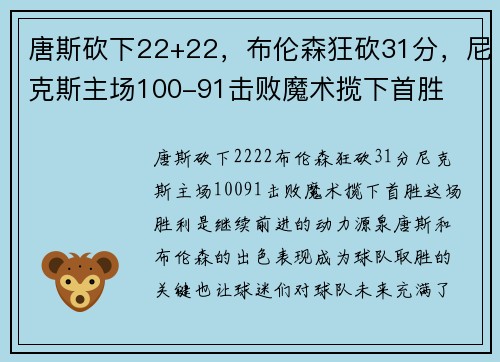 唐斯砍下22+22，布伦森狂砍31分，尼克斯主场100-91击败魔术揽下首胜

唐斯砍下2222布伦森狂砍31分尼克斯主场10091击败魔术揽下首胜这场胜利是继续前进的动力源泉唐斯和布伦森的出色表现成为球队取胜的关键也让球迷们对球队未来充满了